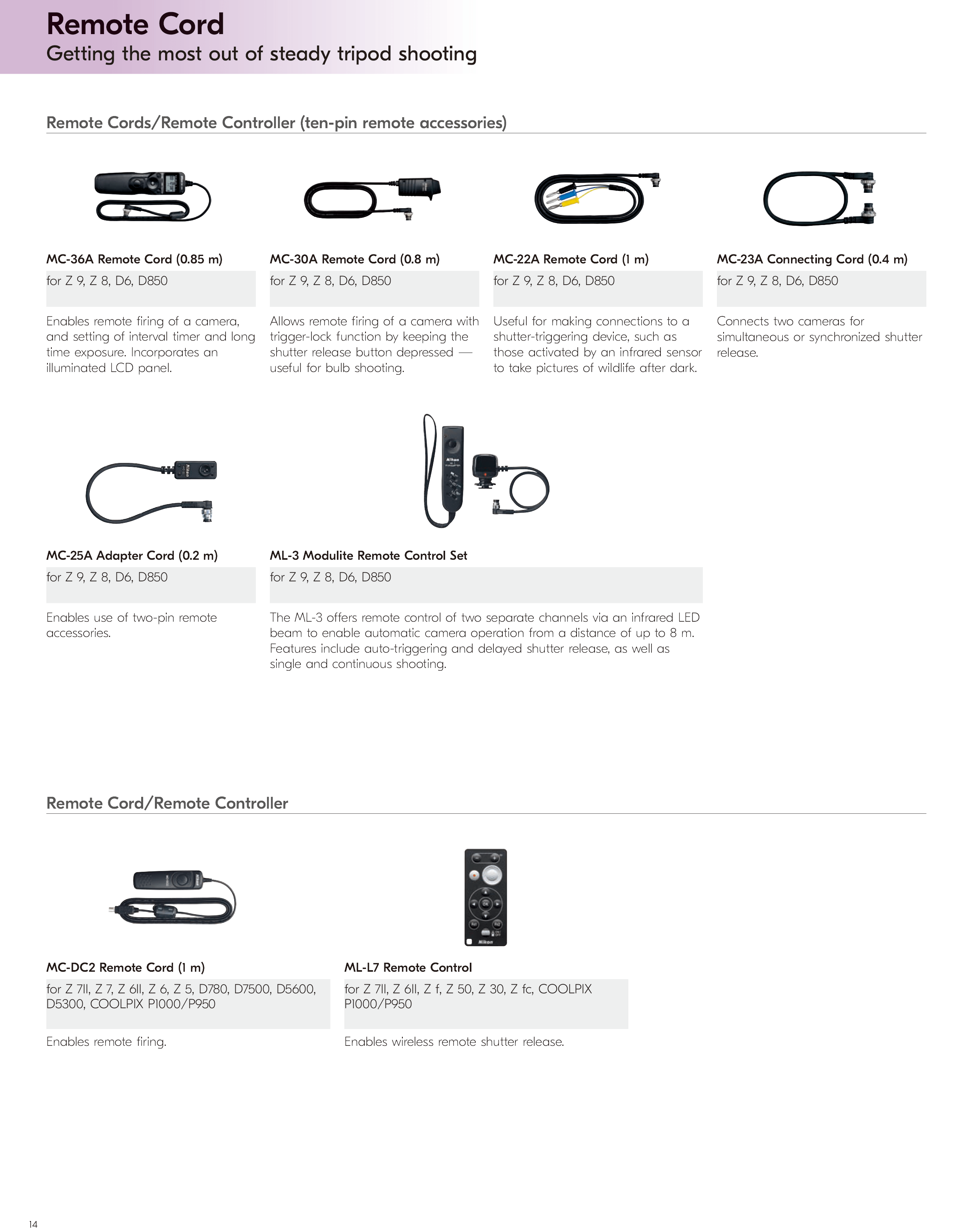 Remote Cord
Getting the most out of steady tripod shooting

Remote Cords/Remote Controller (ten-pin remote accessories)

MC-36A Remote Cord (0.85 m)
for Z 9, Z 8, D6, D850
Enables remote firing of a camera, and setting of interval timer and long time exposure. Incorporates an illuminated LCD panel.

MC-30A Remote Cord (0.8 m)
for Z 9, Z 8, D6, D850
Allows remote firing of a camera with trigger-lock function by keeping the shutter release button depressed — useful for bulb shooting.

MC-22A Remote Cord (1 m)
for Z 9, Z 8, D6, D850
Useful for making connections to a shutter-triggering device, such as those activated by an infrared sensor to take pictures of wildlife after dark.

MC-23A Connecting Cord (0.4 m)
for Z 9, Z 8, D6, D850
Connects two cameras for simultaneous or synchronized shutter release.

MC-25A Adapter Cord (0.2 m)
for Z 9, Z 8, D6, D850
Enables use of two-pin remote accessories.

ML-3 Modulite Remote Control Set
for Z 9, Z 8, D6, D850
The ML-3 offers remote control of two separate channels via an infrared LED beam to enable automatic camera operation from a distance of up to 8 m. Features include auto-triggering and delayed shutter release, as well as single and continuous shooting.

Remote Cord/Remote Controller

MC-DC2 Remote Cord (1 m)
for Z 7II, Z 7, Z 6II, Z 6, Z 5, D780, D7500, D5600, D5300, COOLPIX P1000/P950
Enables remote firing.

ML-L7 Remote Control
for Z 7II, Z 6II, Z f, Z 50, Z 30, Z fc, COOLPIX P1000/P950
Enables wireless remote shutter release.

14